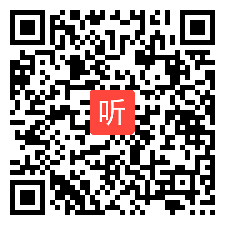 听